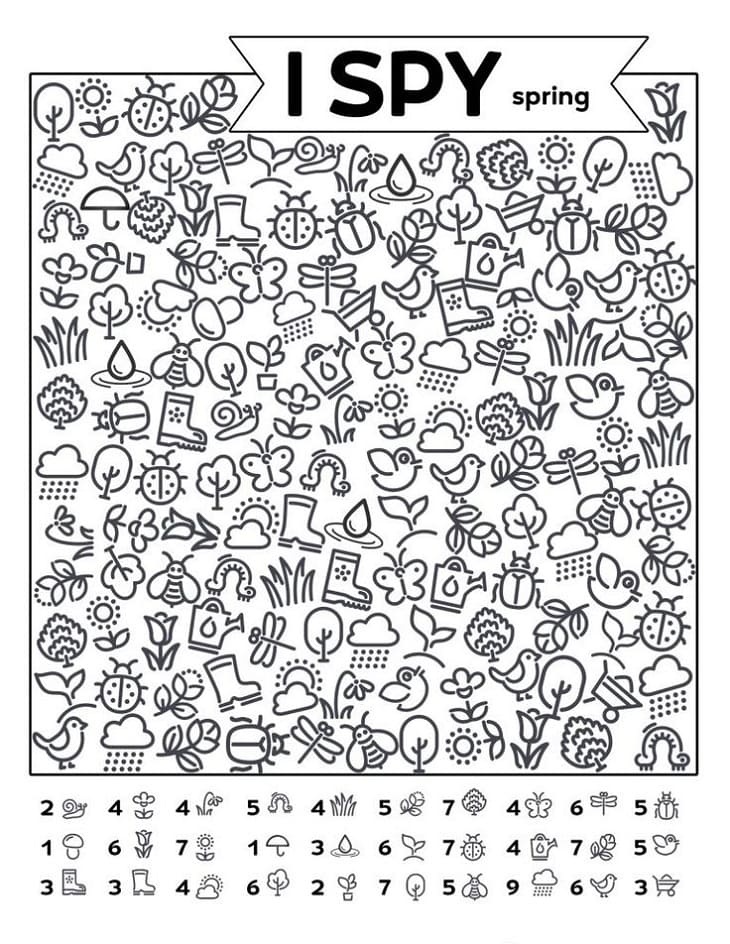 I SPY spring

2 4 4 5 4 5 7 4 6 5

1 6 7 1 3 6 7 4 7 5

3 3 4 6 2 7 5 9 6 3